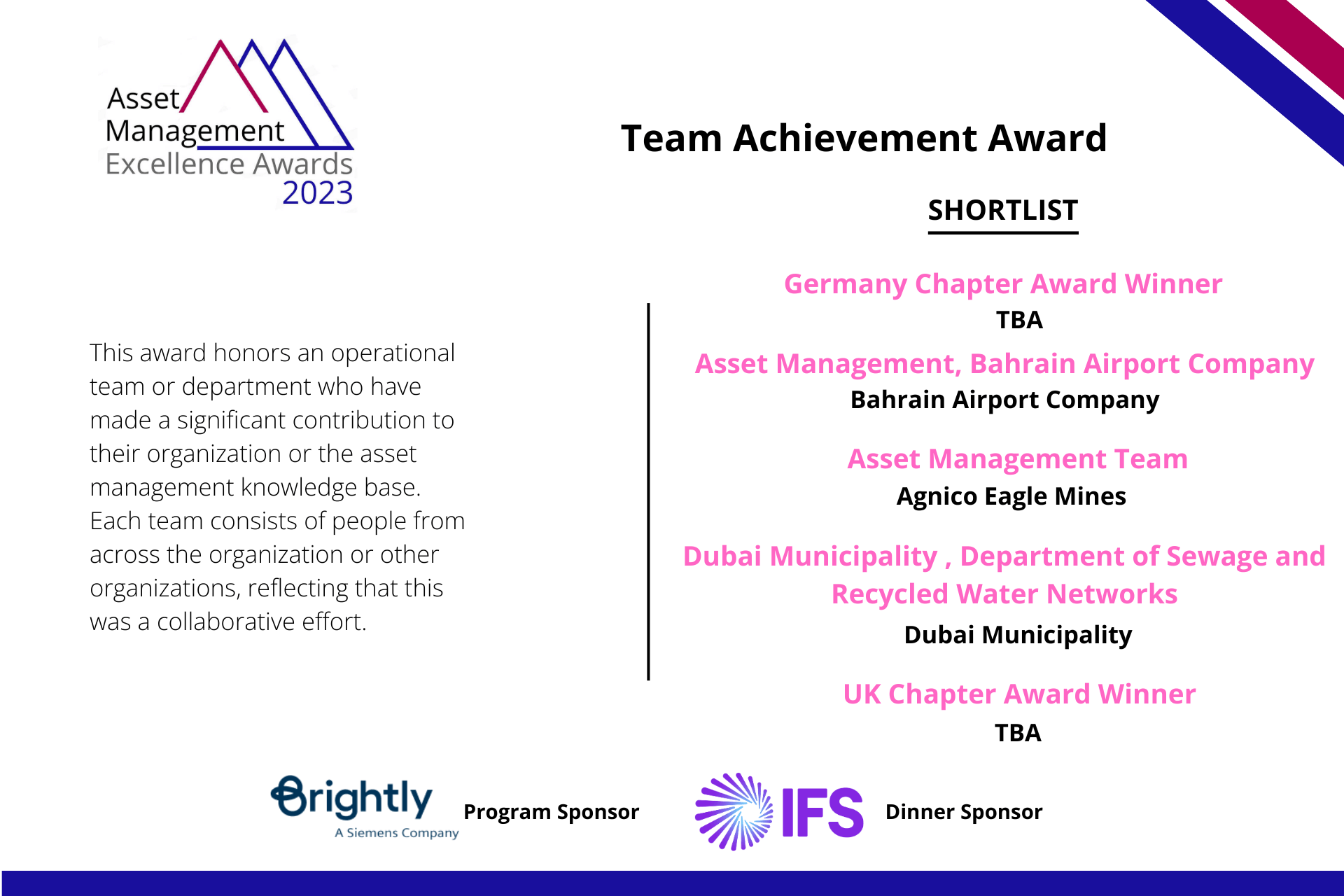 Asset Management Excellence Awards 2023

Team Achievement Award

SHORTLIST

This award honors an operational team or department who have made a significant contribution to their organization or the asset management knowledge base. Each team consists of people from across the organization or other organizations, reflecting that this was a collaborative effort.

Germany Chapter Award Winner
TBA

Asset Management, Bahrain Airport Company
Bahrain Airport Company

Asset Management Team
Agnico Eagle Mines

Dubai Municipality , Department of Sewage and Recycled Water Networks
Dubai Municipality

UK Chapter Award Winner
TBA

Brightly
A Siemens Company
Program Sponsor

IFS
Dinner Sponsor